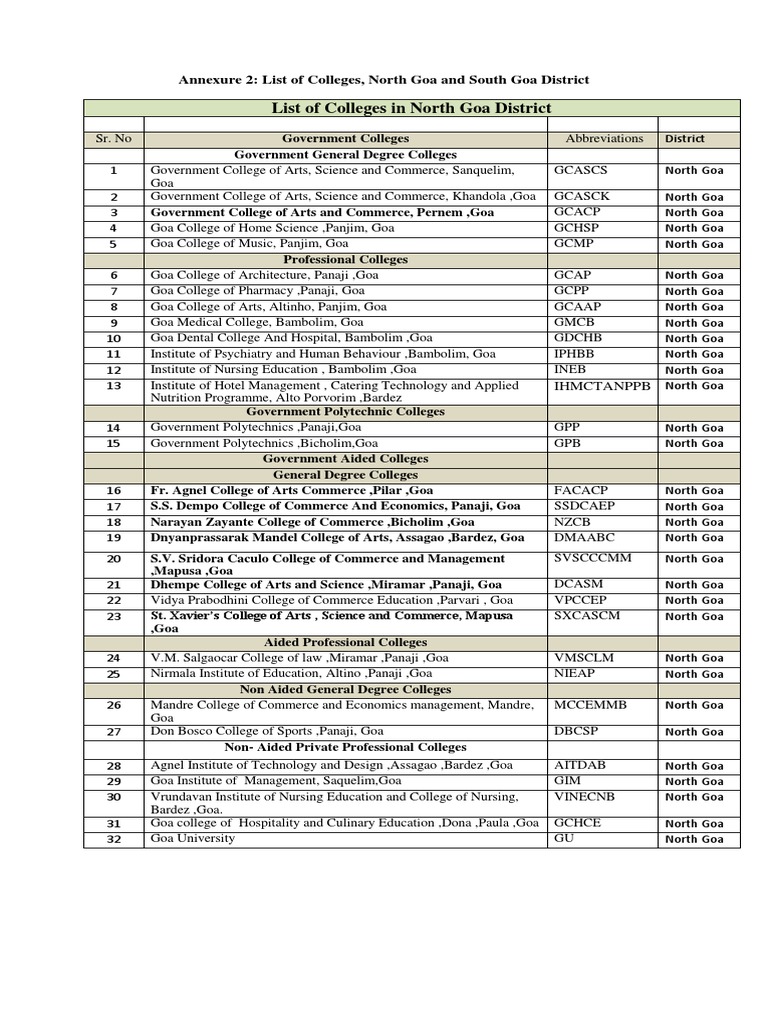 Annexure 2: List of Colleges, North Goa and South Goa District

| List of Colleges in North Goa District | | | |
|---|---|---|---|
| Sr. No | Government Colleges | Abbreviations | District |
| | Government General Degree Colleges | | |
| 1 | Government College of Arts, Science and Commerce, Sanquelim, Goa | GCASCS | North Goa |
| 2 | Government College of Arts, Science and Commerce, Khandola ,Goa | GCASCK | North Goa |
| 3 | Government College of Arts and Commerce, Pernem ,Goa | GCACP | North Goa |
| 4 | Goa College of Home Science ,Panjim, Goa | GCHSP | North Goa |
| 5 | Goa College of Music, Panjim, Goa | GCMP | North Goa |
| | Professional Colleges | | |
| 6 | Goa College of Architecture, Panaji ,Goa | GCAP | North Goa |
| 7 | Goa College of Pharmacy ,Panaji, Goa | GCPP | North Goa |
| 8 | Goa College of Arts, Altinho, Panjim, Goa | GCAAP | North Goa |
| 9 | Goa Medical College, Bambolim, Goa | GMCB | North Goa |
| 10 | Goa Dental College And Hospital, Bambolim ,Goa | GDCHB | North Goa |
| 11 | Institute of Psychiatry and Human Behaviour ,Bambolim, Goa | IPHBB | North Goa |
| 12 | Institute of Nursing Education , Bambolim ,Goa | INEB | North Goa |
| 13 | Institute of Hotel Management , Catering Technology and Applied Nutrition Programme, Alto Porvorim ,Bardez | IHMCTANPPB | North Goa |
| | Government Polytechnic Colleges | | |
| 14 | Government Polytechnics ,Panaji,Goa | GPP | North Goa |
| 15 | Government Polytechnics ,Bicholim,Goa | GPB | North Goa |
| | Government Aided Colleges | | |
| | General Degree Colleges | | |
| 16 | Fr. Agnel College of Arts Commerce ,Pilar ,Goa | FACACP | North Goa |
| 17 | S.S. Dempo College of Commerce And Economics, Panaji, Goa | SSDCAEP | North Goa |
| 18 | Narayan Zayante College of Commerce ,Bicholim ,Goa | NZCB | North Goa |
| 19 | Dnyanprassarak Mandel College of Arts, Assagao ,Bardez, Goa | DMAABC | North Goa |
| 20 | S.V. Sridora Caculo College of Commerce and Management ,Mapusa ,Goa | SVSCCCMM | North Goa |
| 21 | Dhempe College of Arts and Science ,Miramar ,Panaji, Goa | DCASM | North Goa |
| 22 | Vidya Prabodhini College of Commerce Education ,Parvari , Goa | VPCCEP | North Goa |
| 23 | St. Xavier's College of Arts , Science and Commerce, Mapusa ,Goa | SXCASCM | North Goa |
| | Aided Professional Colleges | | |
| 24 | V.M. Salgaocar College of law ,Miramar ,Panaji ,Goa | VMSCLM | North Goa |
| 25 | Nirmala Institute of Education, Altino ,Panaji ,Goa | NIEAP | North Goa |
| | Non Aided General Degree Colleges | | |
| 26 | Mandre College of Commerce and Economics management, Mandre, Goa | MCCEMMB | North Goa |
| 27 | Don Bosco College of Sports ,Panaji, Goa | DBCSP | North Goa |
| | Non- Aided Private Professional Colleges | | |
| 28 | Agnel Institute of Technology and Design ,Assagao ,Bardez ,Goa | AITDAB | North Goa |
| 29 | Goa Institute of Management, Saquelim,Goa | GIM | North Goa |
| 30 | Vrundavan Institute of Nursing Education and College of Nursing, Bardez ,Goa. | VINECNB | North Goa |
| 31 | Goa college of Hospitality and Culinary Education ,Dona ,Paula ,Goa | GCHCE | North Goa |
| 32 | Goa University | GU | North Goa |